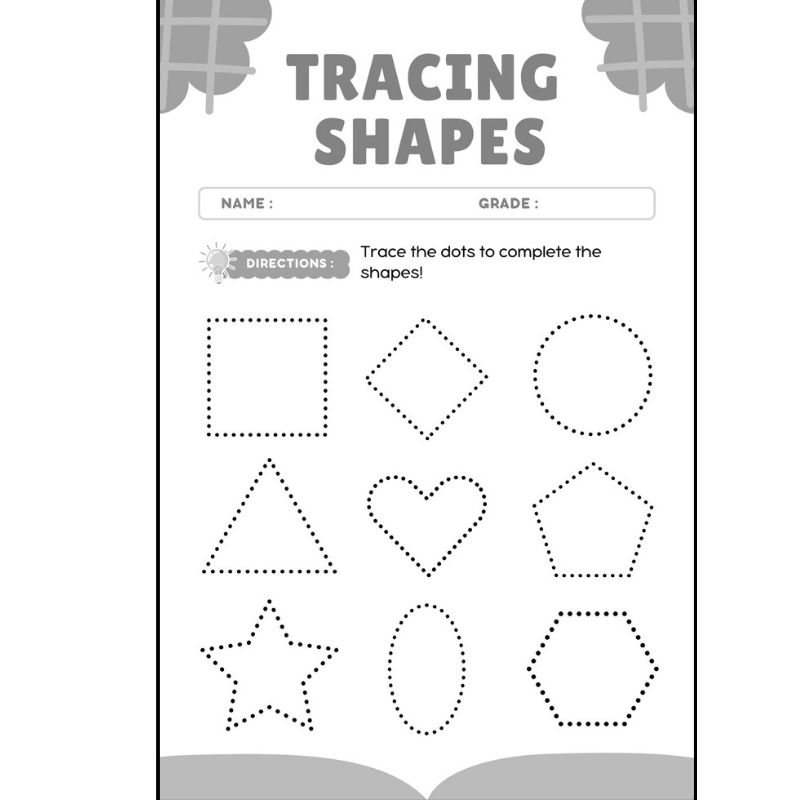 TRACING
SHAPES

NAME :
GRADE :

DIRECTIONS :
Trace the dots to complete the shapes!